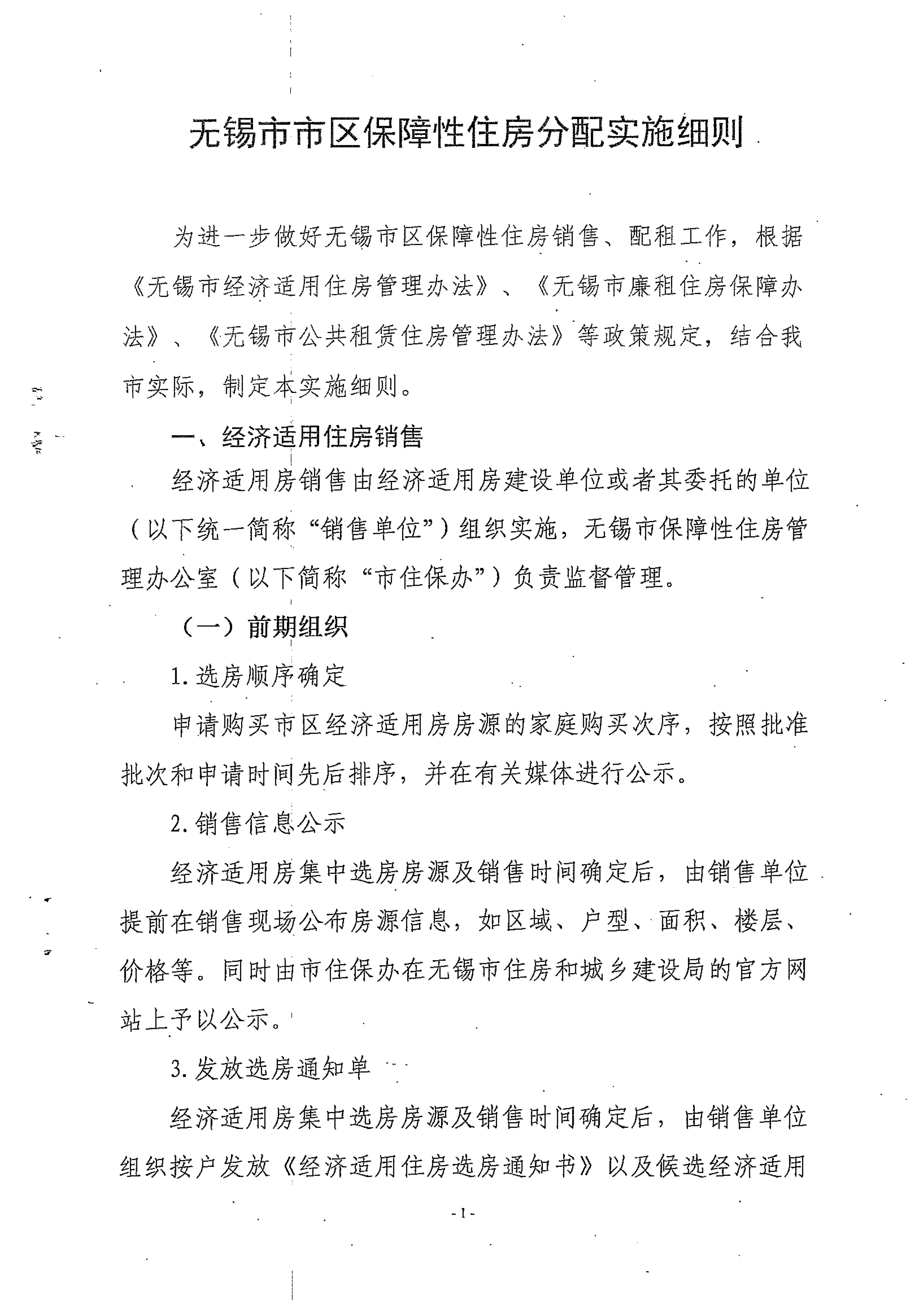 无锡市市区保障性住房分配实施细则

为进一步做好无锡市区保障性住房销售、配租工作，根据《无锡市经济适用住房管理办法》、《无锡市廉租住房保障办法》、《无锡市公共租赁住房管理办法》等政策规定，结合我市实际，制定本实施细则。

一、经济适用住房销售

经济适用房销售由经济适用房建设单位或者其委托的单位（以下统一简称“销售单位”）组织实施，无锡市保障性住房管理办公室（以下简称“市住保办”）负责监督管理。

（一）前期组织

1.选房顺序确定

申请购买市区经济适用房房源的家庭购买次序，按照批准批次和申请时间先后排序，并在有关媒体进行公示。

2.销售信息公示

经济适用房集中选房房源及销售时间确定后，由销售单位提前在销售现场公布房源信息，如区域、户型、面积、楼层、价格等。同时由市住保办在无锡市住房和城乡建设局的官方网站上予以公示。

3.发放选房通知单

经济适用房集中选房房源及销售时间确定后，由销售单位组织按户发放《经济适用住房选房通知书》以及候选经济适用

-1-